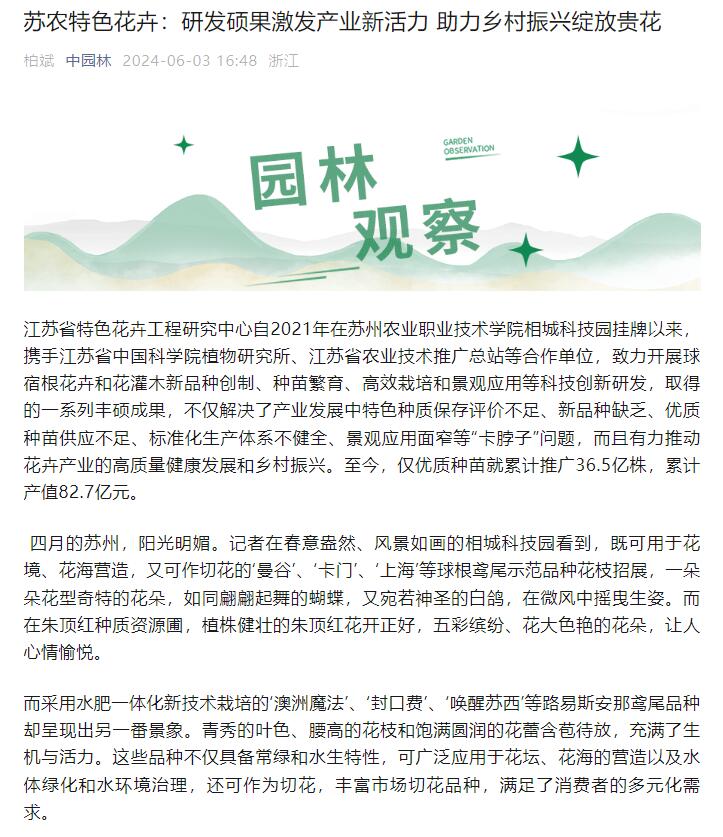 苏农特色花卉：研发硕果激发产业新活力 助力乡村振兴绽放贵花

柏斌 中园林 2024-06-03 16:48 浙江

GARDEN OBSERVATION

园林观察

江苏省特色花卉工程研究中心自2021年在苏州农业职业技术学院相城科技园挂牌以来，携手江苏省中国科学院植物研究所、江苏省农业技术推广总站等合作单位，致力开展球宿根花卉和花灌木新品种创制、种苗繁育、高效栽培和景观应用等科技创新研发，取得的一系列丰硕成果，不仅解决了产业发展中特色种质保存评价不足、新品种缺乏、优质种苗供应不足、标准化生产体系不健全、景观应用面窄等“卡脖子”问题，而且有力推动花卉产业的高质量健康发展和乡村振兴。至今，仅优质种苗就累计推广36.5亿株，累计产值82.7亿元。

四月的苏州，阳光明媚。记者在春意盎然、风景如画的相城科技园看到，既可用于花境、花海营造，又可作切花的‘曼谷’、‘卡门’、‘上海’等球根鸢尾示范品种花枝招展，一朵朵花型奇特的花朵，如同翩翩起舞的蝴蝶，又宛若神圣的白鸽，在微风中摇曳生姿。而在朱顶红种质资源圃，植株健壮的朱顶红花开正好，五彩缤纷、花大色艳的花朵，让人心情愉悦。

而采用水肥一体化新技术栽培的‘澳洲魔法’、‘封口费’、‘唤醒苏西’等路易斯安那鸢尾品种却呈现出另一番景象。青秀的叶色、腰高的花枝和饱满圆润的花蕾含苞待放，充满了生机与活力。这些品种不仅具备常绿和水生特性，可广泛应用于花坛、花海的营造以及水体绿化和水环境治理，还可作为切花，丰富市场切花品种，满足了消费者的多元化需求。